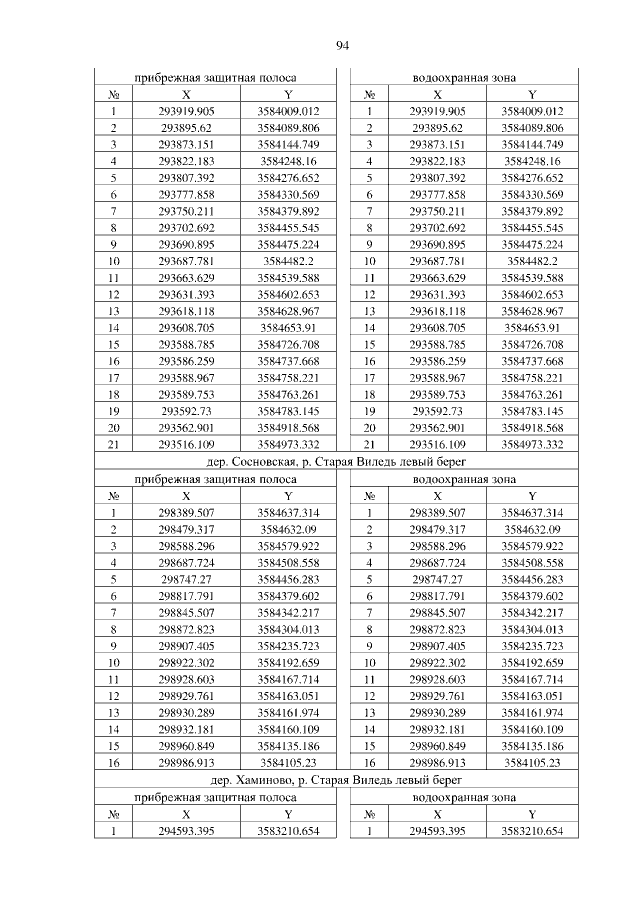 94

| прибрежная защитная полоса | | | | водоохранная зона | | |
|---|---|---|---|---|---|---|
| № | X | Y | | № | X | Y |
| 1 | 293919.905 | 3584009.012 | | 1 | 293919.905 | 3584009.012 |
| 2 | 293895.62 | 3584089.806 | | 2 | 293895.62 | 3584089.806 |
| 3 | 293873.151 | 3584144.749 | | 3 | 293873.151 | 3584144.749 |
| 4 | 293822.183 | 3584248.16 | | 4 | 293822.183 | 3584248.16 |
| 5 | 293807.392 | 3584276.652 | | 5 | 293807.392 | 3584276.652 |
| 6 | 293777.858 | 3584330.569 | | 6 | 293777.858 | 3584330.569 |
| 7 | 293750.211 | 3584379.892 | | 7 | 293750.211 | 3584379.892 |
| 8 | 293702.692 | 3584455.545 | | 8 | 293702.692 | 3584455.545 |
| 9 | 293690.895 | 3584475.224 | | 9 | 293690.895 | 3584475.224 |
| 10 | 293687.781 | 3584482.2 | | 10 | 293687.781 | 3584482.2 |
| 11 | 293663.629 | 3584539.588 | | 11 | 293663.629 | 3584539.588 |
| 12 | 293631.393 | 3584602.653 | | 12 | 293631.393 | 3584602.653 |
| 13 | 293618.118 | 3584628.967 | | 13 | 293618.118 | 3584628.967 |
| 14 | 293608.705 | 3584653.91 | | 14 | 293608.705 | 3584653.91 |
| 15 | 293588.785 | 3584726.708 | | 15 | 293588.785 | 3584726.708 |
| 16 | 293586.259 | 3584737.668 | | 16 | 293586.259 | 3584737.668 |
| 17 | 293588.967 | 3584758.221 | | 17 | 293588.967 | 3584758.221 |
| 18 | 293589.753 | 3584763.261 | | 18 | 293589.753 | 3584763.261 |
| 19 | 293592.73 | 3584783.145 | | 19 | 293592.73 | 3584783.145 |
| 20 | 293562.901 | 3584918.568 | | 20 | 293562.901 | 3584918.568 |
| 21 | 293516.109 | 3584973.332 | | 21 | 293516.109 | 3584973.332 |

дер. Сосновская, р. Старая Виледь левый берег

| прибрежная защитная полоса | | | | водоохранная зона | | |
|---|---|---|---|---|---|---|
| № | X | Y | | № | X | Y |
| 1 | 298389.507 | 3584637.314 | | 1 | 298389.507 | 3584637.314 |
| 2 | 298479.317 | 3584632.09 | | 2 | 298479.317 | 3584632.09 |
| 3 | 298588.296 | 3584579.922 | | 3 | 298588.296 | 3584579.922 |
| 4 | 298687.724 | 3584508.558 | | 4 | 298687.724 | 3584508.558 |
| 5 | 298747.27 | 3584456.283 | | 5 | 298747.27 | 3584456.283 |
| 6 | 298817.791 | 3584379.602 | | 6 | 298817.791 | 3584379.602 |
| 7 | 298845.507 | 3584342.217 | | 7 | 298845.507 | 3584342.217 |
| 8 | 298872.823 | 3584304.013 | | 8 | 298872.823 | 3584304.013 |
| 9 | 298907.405 | 3584235.723 | | 9 | 298907.405 | 3584235.723 |
| 10 | 298922.302 | 3584192.659 | | 10 | 298922.302 | 3584192.659 |
| 11 | 298928.603 | 3584167.714 | | 11 | 298928.603 | 3584167.714 |
| 12 | 298929.761 | 3584163.051 | | 12 | 298929.761 | 3584163.051 |
| 13 | 298930.289 | 3584161.974 | | 13 | 298930.289 | 3584161.974 |
| 14 | 298932.181 | 3584160.109 | | 14 | 298932.181 | 3584160.109 |
| 15 | 298960.849 | 3584135.186 | | 15 | 298960.849 | 3584135.186 |
| 16 | 298986.913 | 3584105.23 | | 16 | 298986.913 | 3584105.23 |

дер. Хаминово, р. Старая Виледь левый берег

| прибрежная защитная полоса | | | | водоохранная зона | | |
|---|---|---|---|---|---|---|
| № | X | Y | | № | X | Y |
| 1 | 294593.395 | 3583210.654 | | 1 | 294593.395 | 3583210.654 |